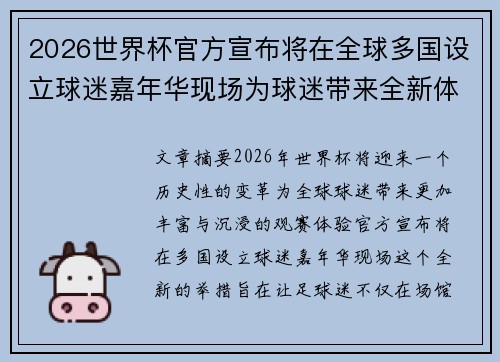 2026世界杯官方宣布将在全球多国设立球迷嘉年华现场为球迷带来全新体

文章摘要2026年世界杯将迎来一个历史性的变革为全球球迷带来更加丰富与沉浸的观赛体验官方宣布将在多国设立球迷嘉年华现场这个全新的举措旨在让足球迷不仅在场馆